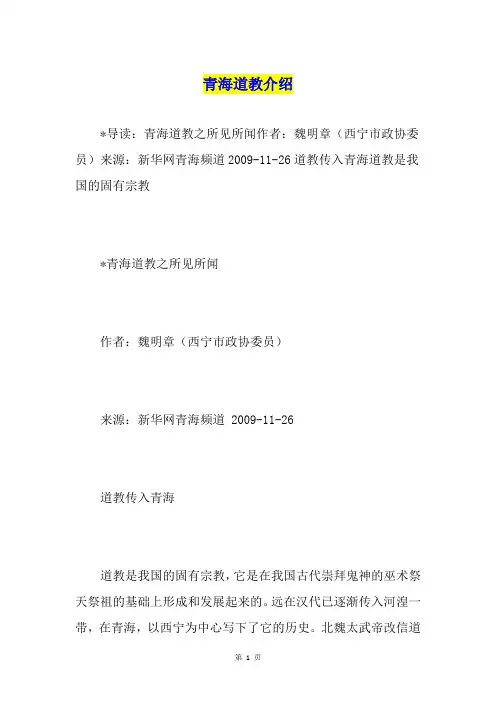 青海道教介绍

*导读：青海道教之所见所闻作者：魏明章（西宁市政协委员）来源：新华网青海频道 2009-11-26 道教传入青海道教是我国的固有宗教

*青海道教之所见所闻

作者：魏明章（西宁市政协委员）

来源：新华网青海频道 2009-11-26

道教传入青海

道教是我国的固有宗教，它是在我国古代崇拜鬼神的巫术祭天祭祖的基础上形成和发展起来的。远在汉代已逐渐传入河湟一带，在青海，以西宁为中心写下了它的历史。北魏太武帝改信道

第 1 页